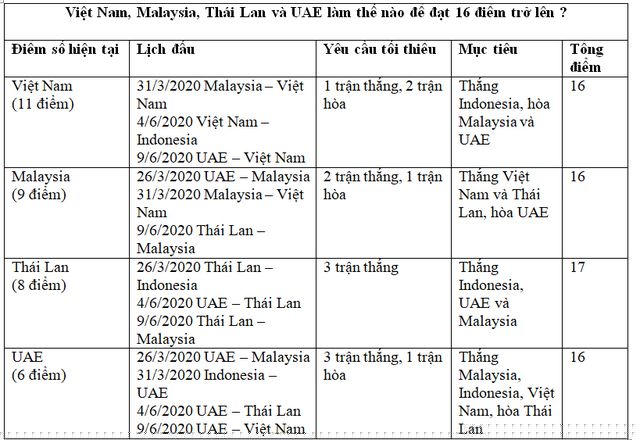 Việt Nam, Malaysia, Thái Lan và UAE làm thế nào để đạt 16 điểm trở lên ?

| Điểm số hiện tại | Lịch đấu | Yêu cầu tối thiểu | Mục tiêu | Tổng điểm |
|---|---|---|---|---|
| Việt Nam (11 điểm) | 31/3/2020 Malaysia – Việt Nam 4/6/2020 Việt Nam – Indonesia 9/6/2020 UAE – Việt Nam | 1 trận thắng, 2 trận hòa | Thắng Indonesia, hòa Malaysia và UAE | 16 |
| Malaysia (9 điểm) | 26/3/2020 UAE – Malaysia 31/3/2020 Malaysia – Việt Nam 9/6/2020 Thái Lan – Malaysia | 2 trận thắng, 1 trận hòa | Thắng Việt Nam và Thái Lan, hòa UAE | 16 |
| Thái Lan (8 điểm) | 26/3/2020 Thái Lan – Indonesia 4/6/2020 UAE – Thái Lan 9/6/2020 Thái Lan – Malaysia | 3 trận thắng | Thắng Indonesia, UAE và Malaysia | 17 |
| UAE (6 điểm) | 26/3/2020 UAE – Malaysia 31/3/2020 Indonesia – UAE 4/6/2020 UAE – Thái Lan 9/6/2020 UAE – Việt Nam | 3 trận thắng, 1 trận hòa | Thắng Malaysia, Indonesia, Việt Nam, hòa Thái Lan | 16 |